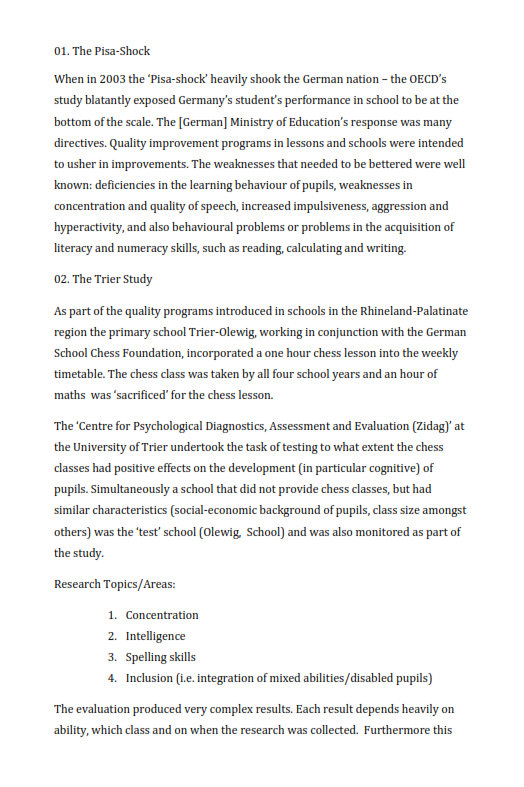 01. The Pisa-Shock

When in 2003 the 'Pisa-shock' heavily shook the German nation – the OECD's study blatantly exposed Germany's student's performance in school to be at the bottom of the scale. The [German] Ministry of Education's response was many directives. Quality improvement programs in lessons and schools were intended to usher in improvements. The weaknesses that needed to be bettered were well known: deficiencies in the learning behaviour of pupils, weaknesses in concentration and quality of speech, increased impulsiveness, aggression and hyperactivity, and also behavioural problems or problems in the acquisition of literacy and numeracy skills, such as reading, calculating and writing.

02. The Trier Study

As part of the quality programs introduced in schools in the Rhineland-Palatinate region the primary school Trier-Olewig, working in conjunction with the German School Chess Foundation, incorporated a one hour chess lesson into the weekly timetable. The chess class was taken by all four school years and an hour of maths was 'sacrificed' for the chess lesson.

The 'Centre for Psychological Diagnostics, Assessment and Evaluation (Zidag)' at the University of Trier undertook the task of testing to what extent the chess classes had positive effects on the development (in particular cognitive) of pupils. Simultaneously a school that did not provide chess classes, but had similar characteristics (social-economic background of pupils, class size amongst others) was the 'test' school (Olewig, School) and was also monitored as part of the study.

Research Topics/Areas:

1. Concentration
2. Intelligence
3. Spelling skills
4. Inclusion (i.e. integration of mixed abilities/disabled pupils)

The evaluation produced very complex results. Each result depends heavily on ability, which class and on when the research was collected. Furthermore this